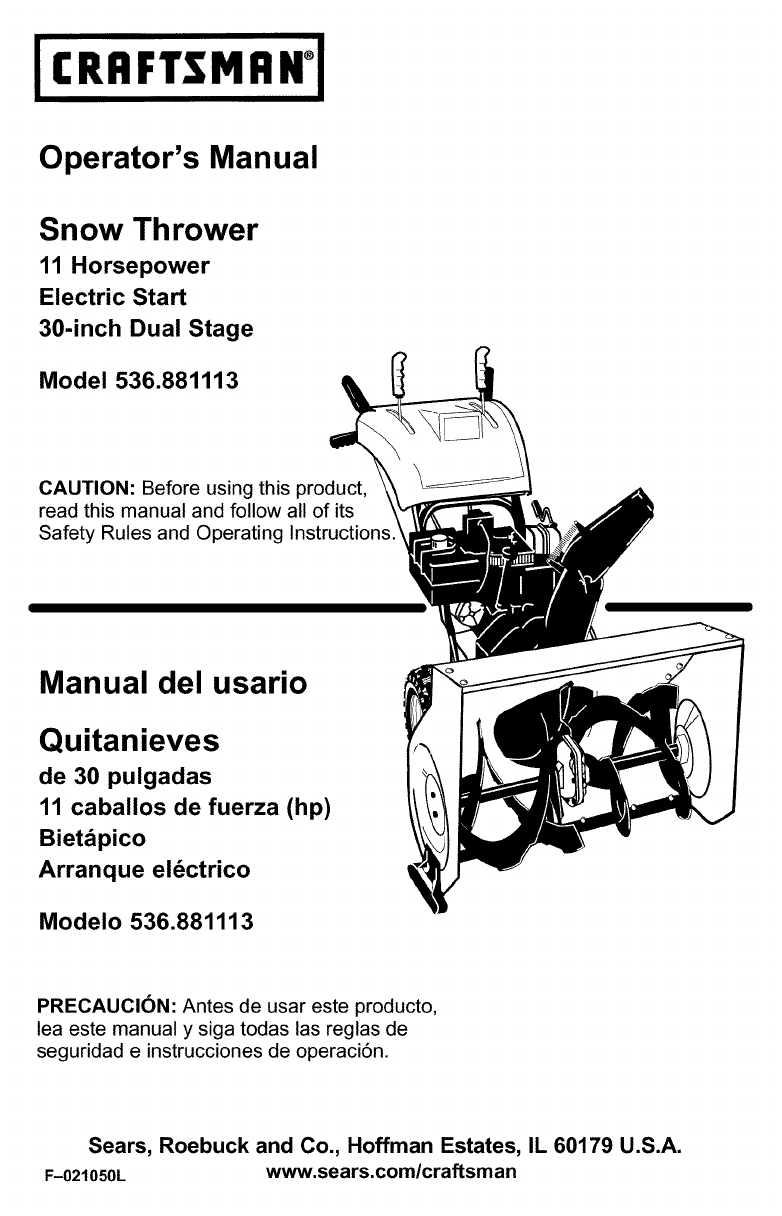 CRAFTSMAN®

Operator's Manual

Snow Thrower
11 Horsepower
Electric Start
30-inch Dual Stage

Model 536.881113

CAUTION: Before using this product, read this manual and follow all of its Safety Rules and Operating Instructions.

Manual del usario

Quitanieves
de 30 pulgadas
11 caballos de fuerza (hp)
Bietápico
Arranque eléctrico

Modelo 536.881113

PRECAUCIÓN: Antes de usar este producto, lea este manual y siga todas las reglas de seguridad e instrucciones de operación.

Sears, Roebuck and Co., Hoffman Estates, IL 60179 U.S.A.
F–021050L www.sears.com/craftsman